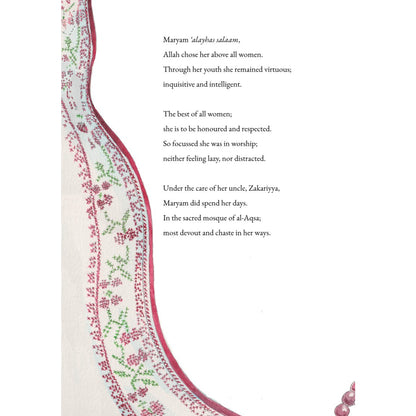 Maryam 'alayhas salaam,
Allah chose her above all women.
Through her youth she remained virtuous;
inquisitive and intelligent.

The best of all women;
she is to be honoured and respected.
So focussed she was in worship;
neither feeling lazy, nor distracted.

Under the care of her uncle, Zakariyya,
Maryam did spend her days.
In the sacred mosque of al-Aqsa;
most devout and chaste in her ways.